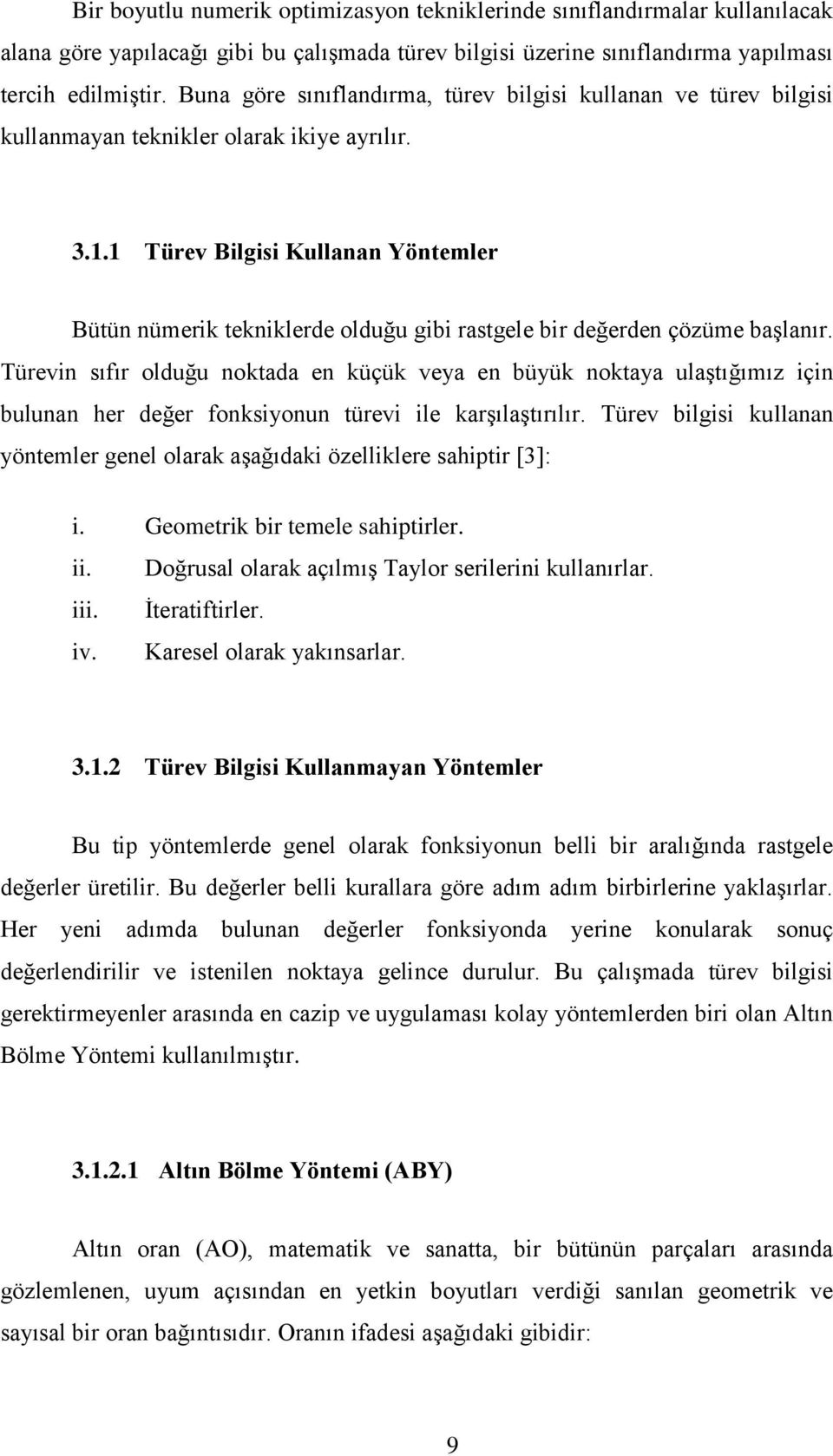 Bir boyutlu numerik optimizasyon tekniklerinde sınıflandırmalar kullanılacak alana göre yapılacağı gibi bu çalışmada türev bilgisi üzerine sınıflandırma yapılması tercih edilmiştir. Buna göre sınıflandırma, türev bilgisi kullanan ve türev bilgisi kullanmayan teknikler olarak ikiye ayrılır.

3.1.1 Türev Bilgisi Kullanan Yöntemler

Bütün nümerik tekniklerde olduğu gibi rastgele bir değerden çözüme başlanır. Türevin sıfır olduğu noktada en küçük veya en büyük noktaya ulaştığımız için bulunan her değer fonksiyonun türevi ile karşılaştırılır. Türev bilgisi kullanan yöntemler genel olarak aşağıdaki özelliklere sahiptir [3]:

i. Geometrik bir temele sahiptirler.
ii. Doğrusal olarak açılmış Taylor serilerini kullanırlar.
iii. İteratiftirler.
iv. Karesel olarak yakınsarlar.

3.1.2 Türev Bilgisi Kullanmayan Yöntemler

Bu tip yöntemlerde genel olarak fonksiyonun belli bir aralığında rastgele değerler üretilir. Bu değerler belli kurallara göre adım adım birbirlerine yaklaşırlar. Her yeni adımda bulunan değerler fonksiyonda yerine konularak sonuç değerlendirilir ve istenilen noktaya gelince durulur. Bu çalışmada türev bilgisi gerektirmeyenler arasında en cazip ve uygulaması kolay yöntemlerden biri olan Altın Bölme Yöntemi kullanılmıştır.

3.1.2.1 Altın Bölme Yöntemi (ABY)

Altın oran (AO), matematik ve sanatta, bir bütünün parçaları arasında gözlemlenen, uyum açısından en yetkin boyutları verdiği sanılan geometrik ve sayısal bir oran bağıntısıdır. Oranın ifadesi aşağıdaki gibidir:

9